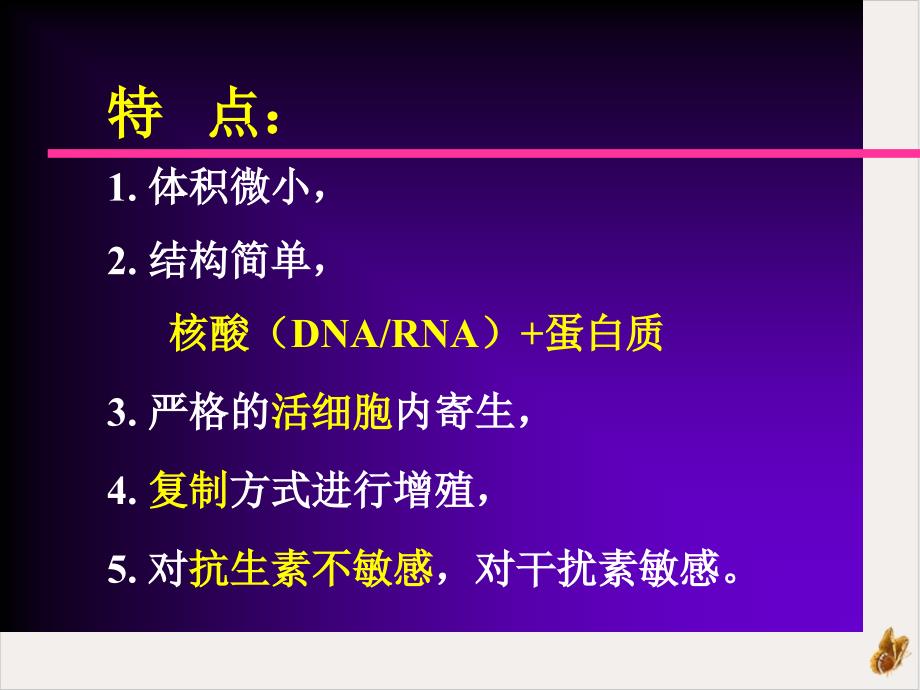 特　点：

1. 体积微小，

2. 结构简单，

核酸（DNA/RNA）+蛋白质

3. 严格的活细胞内寄生，

4. 复制方式进行增殖，

5. 对抗生素不敏感，对干扰素敏感。